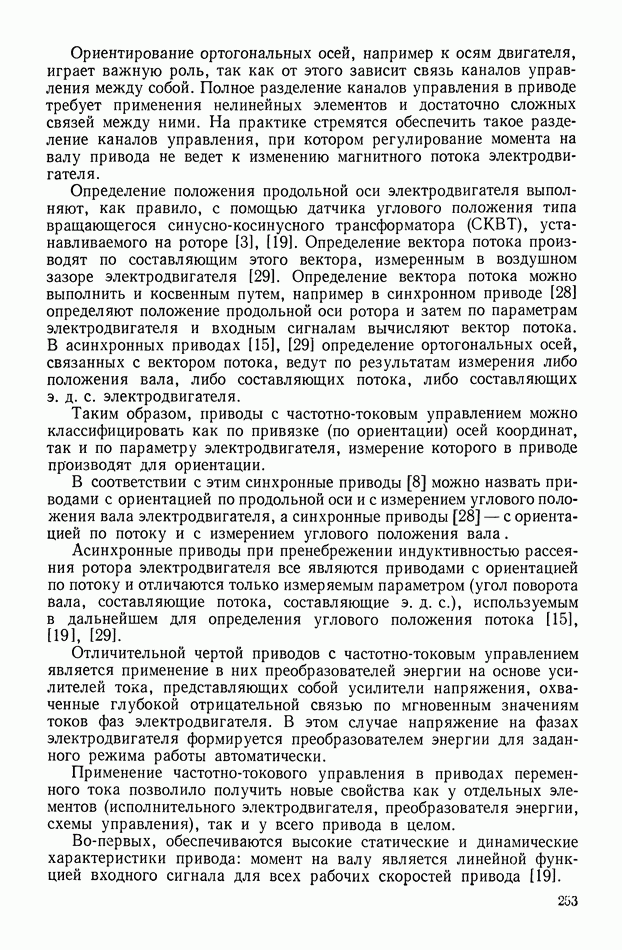 Ориентирование ортогональных осей, например к осям двигателя, играет важную роль, так как от этого зависит связь каналов управления между собой. Полное разделение каналов управления в приводе требует применения нелинейных элементов и достаточно сложных связей между ними. На практике стремятся обеспечить такое разделение каналов управления, при котором регулирование момента на валу привода не ведет к изменению магнитного потока электродвигателя.

Определение положения продольной оси электродвигателя выполняют, как правило, с помощью датчика углового положения типа вращающегося синусно-косинусного трансформатора (СКВТ), устанавливаемого на роторе [3], [19]. Определение вектора потока производят по составляющим этого вектора, измеренным в воздушном зазоре электродвигателя [29]. Определение вектора потока можно выполнить и косвенным путем, например в синхронном приводе [28] определяют положение продольной оси ротора и затем по параметрам электродвигателя и входным сигналам вычисляют вектор потока. В асинхронных приводах [15], [29] определение ортогональных осей, связанных с вектором потока, ведут по результатам измерения либо положения вала, либо составляющих потока, либо составляющих э. д. с. электродвигателя.

Таким образом, приводы с частотно-токовым управлением можно классифицировать как по привязке (по ориентации) осей координат, так и по параметру электродвигателя, измерение которого в приводе производят для ориентации.

В соответствии с этим синхронные приводы [8] можно назвать приводами с ориентацией по продольной оси и с измерением углового положения вала электродвигателя, а синхронные приводы [28] — с ориентацией по потоку и с измерением углового положения вала.

Асинхронные приводы при пренебрежении индуктивностью рассеяния ротора электродвигателя все являются приводами с ориентацией по потоку и отличаются только измеряемым параметром (угол поворота вала, составляющие потока, составляющие э. д. с.), используемым в дальнейшем для определения углового положения потока [15], [19], [29].

Отличительной чертой приводов с частотно-токовым управлением является применение в них преобразователей энергии на основе усилителей тока, представляющих собой усилители напряжения, охваченные глубокой отрицательной связью по мгновенным значениям токов фаз электродвигателя. В этом случае напряжение на фазах электродвигателя формируется преобразователем энергии для заданного режима работы автоматически.

Применение частотно-токового управления в приводах переменного тока позволило получить новые свойства как у отдельных элементов (исполнительного электродвигателя, преобразователя энергии, схемы управления), так и у всего привода в целом.

Во-первых, обеспечиваются высокие статические и динамические характеристики привода: момент на валу является линейной функцией входного сигнала для всех рабочих скоростей привода [19].

253